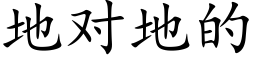 地对地的